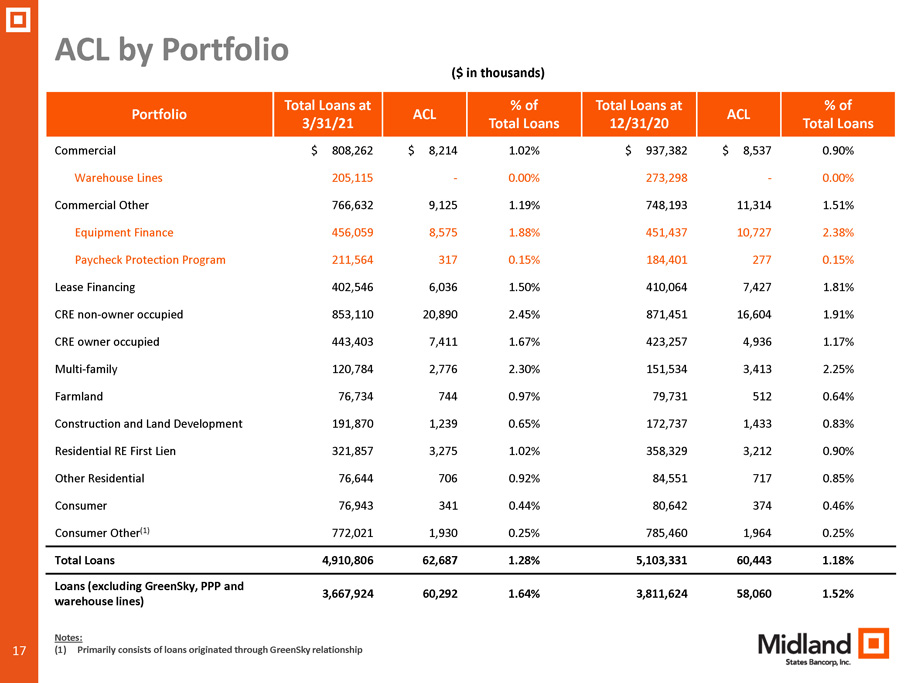 ACL by Portfolio

($ in thousands)

| Portfolio | Total Loans at 3/31/21 | ACL | % of Total Loans | Total Loans at 12/31/20 | ACL | % of Total Loans |
|---|---|---|---|---|---|---|
| Commercial | $ 808,262 | $ 8,214 | 1.02% | $ 937,382 | $ 8,537 | 0.90% |
| Warehouse Lines | 205,115 | - | 0.00% | 273,298 | - | 0.00% |
| Commercial Other | 766,632 | 9,125 | 1.19% | 748,193 | 11,314 | 1.51% |
| Equipment Finance | 456,059 | 8,575 | 1.88% | 451,437 | 10,727 | 2.38% |
| Paycheck Protection Program | 211,564 | 317 | 0.15% | 184,401 | 277 | 0.15% |
| Lease Financing | 402,546 | 6,036 | 1.50% | 410,064 | 7,427 | 1.81% |
| CRE non-owner occupied | 853,110 | 20,890 | 2.45% | 871,451 | 16,604 | 1.91% |
| CRE owner occupied | 443,403 | 7,411 | 1.67% | 423,257 | 4,936 | 1.17% |
| Multi-family | 120,784 | 2,776 | 2.30% | 151,534 | 3,413 | 2.25% |
| Farmland | 76,734 | 744 | 0.97% | 79,731 | 512 | 0.64% |
| Construction and Land Development | 191,870 | 1,239 | 0.65% | 172,737 | 1,433 | 0.83% |
| Residential RE First Lien | 321,857 | 3,275 | 1.02% | 358,329 | 3,212 | 0.90% |
| Other Residential | 76,644 | 706 | 0.92% | 84,551 | 717 | 0.85% |
| Consumer | 76,943 | 341 | 0.44% | 80,642 | 374 | 0.46% |
| Consumer Other$^{(1)}$ | 772,021 | 1,930 | 0.25% | 785,460 | 1,964 | 0.25% |
| Total Loans | 4,910,806 | 62,687 | 1.28% | 5,103,331 | 60,443 | 1.18% |
| Loans (excluding GreenSky, PPP and warehouse lines) | 3,667,924 | 60,292 | 1.64% | 3,811,624 | 58,060 | 1.52% |

Notes:
(1) Primarily consists of loans originated through GreenSky relationship

17

Midland States Bancorp, Inc.